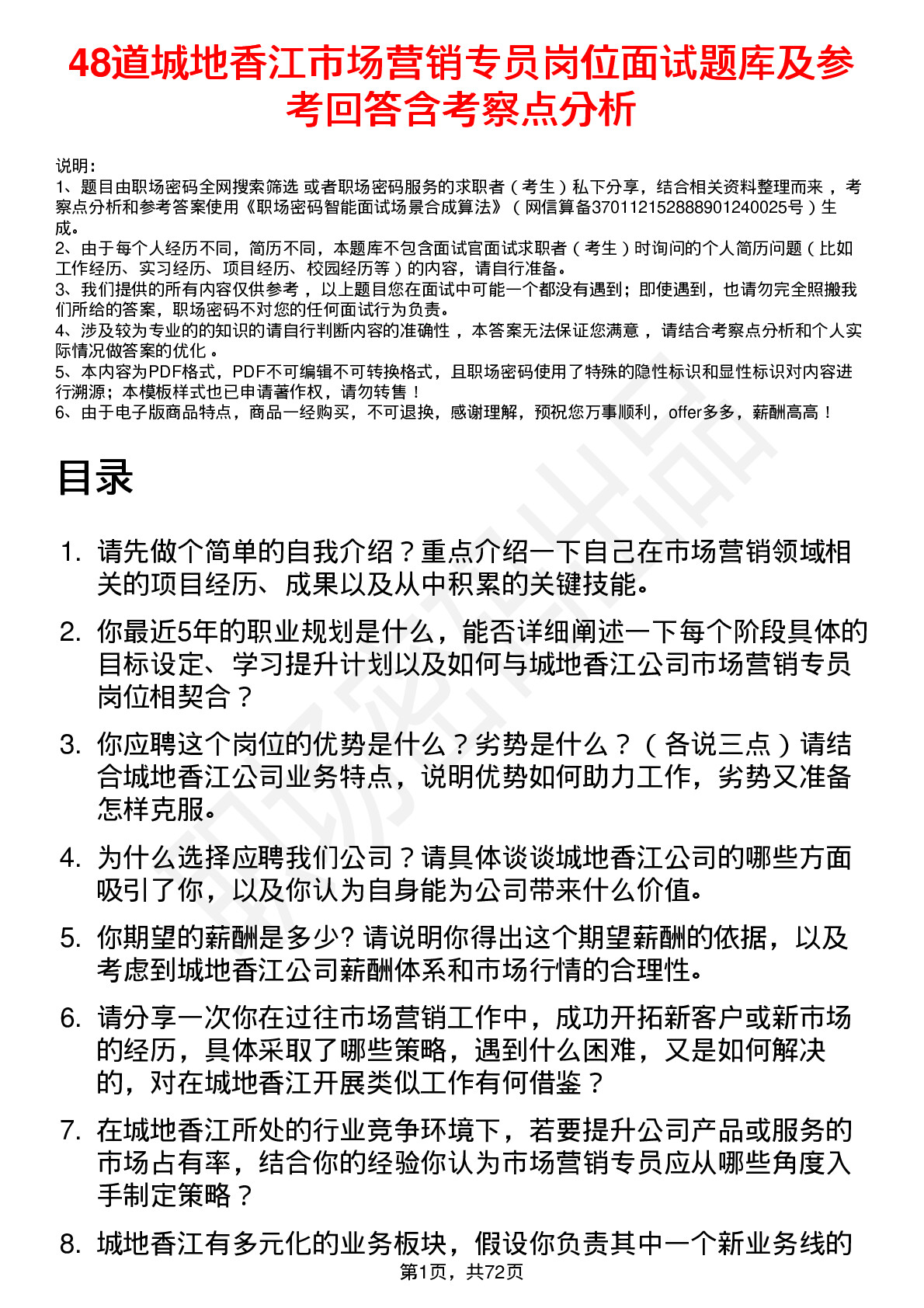 48道城地香江市场营销专员岗位面试题库及参考回答含考察点分析

说明：
1、题目由职场密码全网搜索筛选 或者职场密码服务的求职者（考生）私下分享，结合相关资料整理而来 ，考察点分析和参考答案使用《职场密码智能面试场景合成算法》（网信算备370112152888901240025号）生成。
2、由于每个人经历不同，简历不同，本题库不包含面试官面试求职者（考生）时询问的个人简历问题（比如工作经历、实习经历、项目经历、校园经历等）的内容，请自行准备。
3、我们提供的所有内容仅供参考 ，以上题目您在面试中可能一个都没有遇到；即使遇到，也请勿完全照搬我们所给的答案，职场密码不对您的任何面试行为负责。
4、涉及较为专业的的知识的请自行判断内容的准确性 ，本答案无法保证您满意 ，请结合考察点分析和个人实际情况做答案的优化 。
5、本内容为PDF格式，PDF不可编辑不可转换格式，且职场密码使用了特殊的隐性标识和显性标识对内容进行溯源；本模板样式也已申请著作权，请勿转售！
6、由于电子版商品特点，商品一经购买，不可退换，感谢理解，预祝您万事顺利，offer多多，薪酬高高！

目录

1. 请先做个简单的自我介绍？重点介绍一下自己在市场营销领域相关的项目经历、成果以及从中积累的关键技能。

2. 你最近5年的职业规划是什么，能否详细阐述一下每个阶段具体的目标设定、学习提升计划以及如何与城地香江公司市场营销专员岗位相契合？

3. 你应聘这个岗位的优势是什么？劣势是什么？（各说三点）请结合城地香江公司业务特点，说明优势如何助力工作，劣势又准备怎样克服。

4. 为什么选择应聘我们公司？请具体谈谈城地香江公司的哪些方面吸引了你，以及你认为自身能为公司带来什么价值。

5. 你期望的薪酬是多少? 请说明你得出这个期望薪酬的依据，以及考虑到城地香江公司薪酬体系和市场行情的合理性。

6. 请分享一次你在过往市场营销工作中，成功开拓新客户或新市场的经历，具体采取了哪些策略，遇到什么困难，又是如何解决的，对在城地香江开展类似工作有何借鉴？

7. 在城地香江所处的行业竞争环境下，若要提升公司产品或服务的市场占有率，结合你的经验你认为市场营销专员应从哪些角度入手制定策略？

8. 城地香江有多元化的业务板块，假设你负责其中一个新业务线的

第1页，共72页